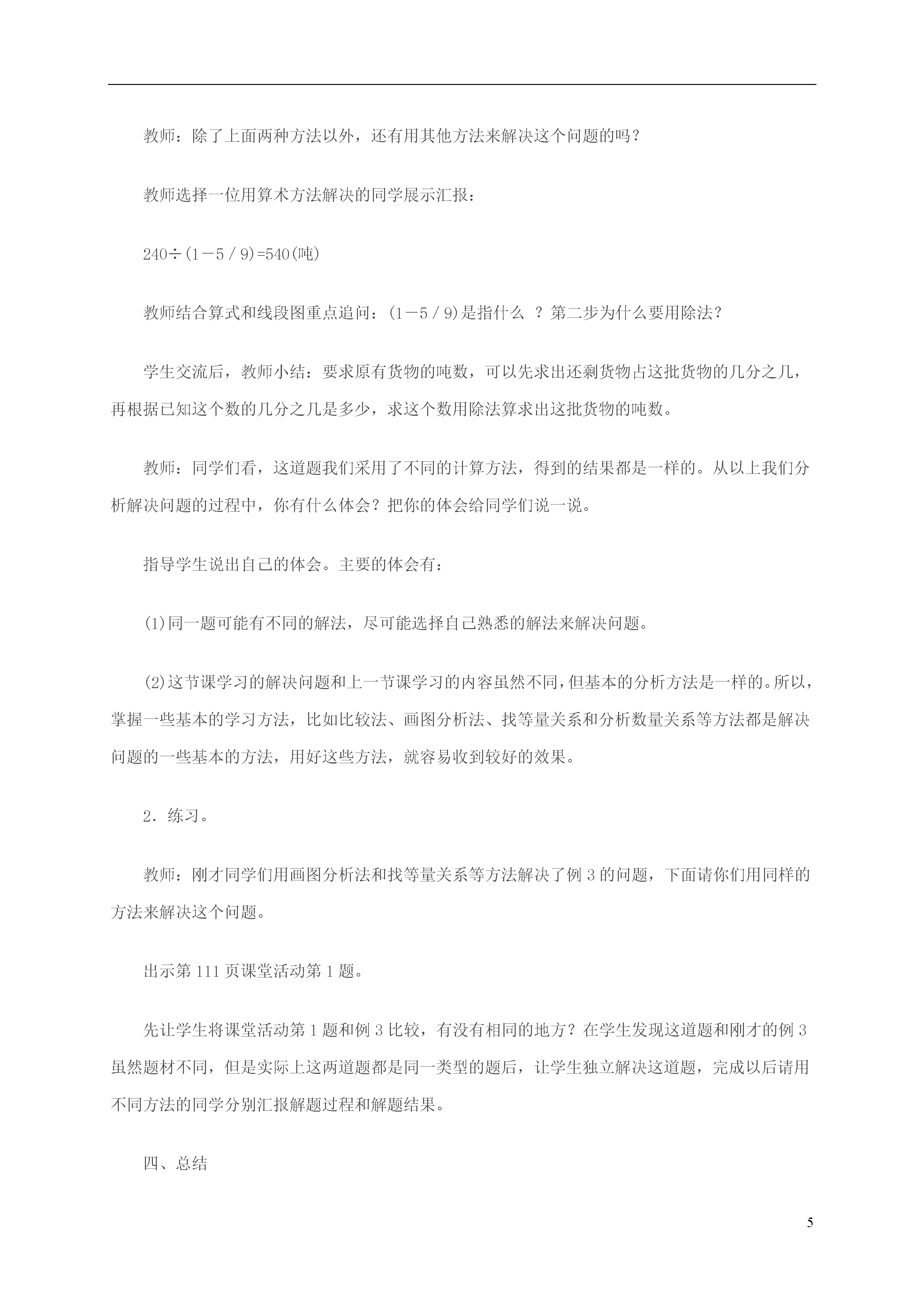 教师：除了上面两种方法以外，还有用其他方法来解决这个问题的吗？

教师选择一位用算术方法解决的同学展示汇报：

240÷(1－5／9)=540(吨)

教师结合算式和线段图重点追问：(1－5／9)是指什么 ？第二步为什么要用除法？

学生交流后，教师小结：要求原有货物的吨数，可以先求出还剩货物占这批货物的几分之几，再根据已知这个数的几分之几是多少，求这个数用除法算求出这批货物的吨数。

教师：同学们看，这道题我们采用了不同的计算方法，得到的结果都是一样的。从以上我们分析解决问题的过程中，你有什么体会？把你的体会给同学们说一说。

指导学生说出自己的体会。主要的体会有：

(1)同一题可能有不同的解法，尽可能选择自己熟悉的解法来解决问题。

(2)这节课学习的解决问题和上一节课学习的内容虽然不同，但基本的分析方法是一样的。所以，掌握一些基本的学习方法，比如比较法、画图分析法、找等量关系和分析数量关系等方法都是解决问题的一些基本的方法，用好这些方法，就容易收到较好的效果。

2．练习。

教师：刚才同学们用画图分析法和找等量关系等方法解决了例 3 的问题，下面请你们用同样的方法来解决这个问题。

出示第 111 页课堂活动第 1 题。

先让学生将课堂活动第 1 题和例 3 比较，有没有相同的地方？在学生发现这道题和刚才的例 3 虽然题材不同，但是实际上这两道题都是同一类型的题后，让学生独立解决这道题，完成以后请用不同方法的同学分别汇报解题过程和解题结果。

四、总结

5